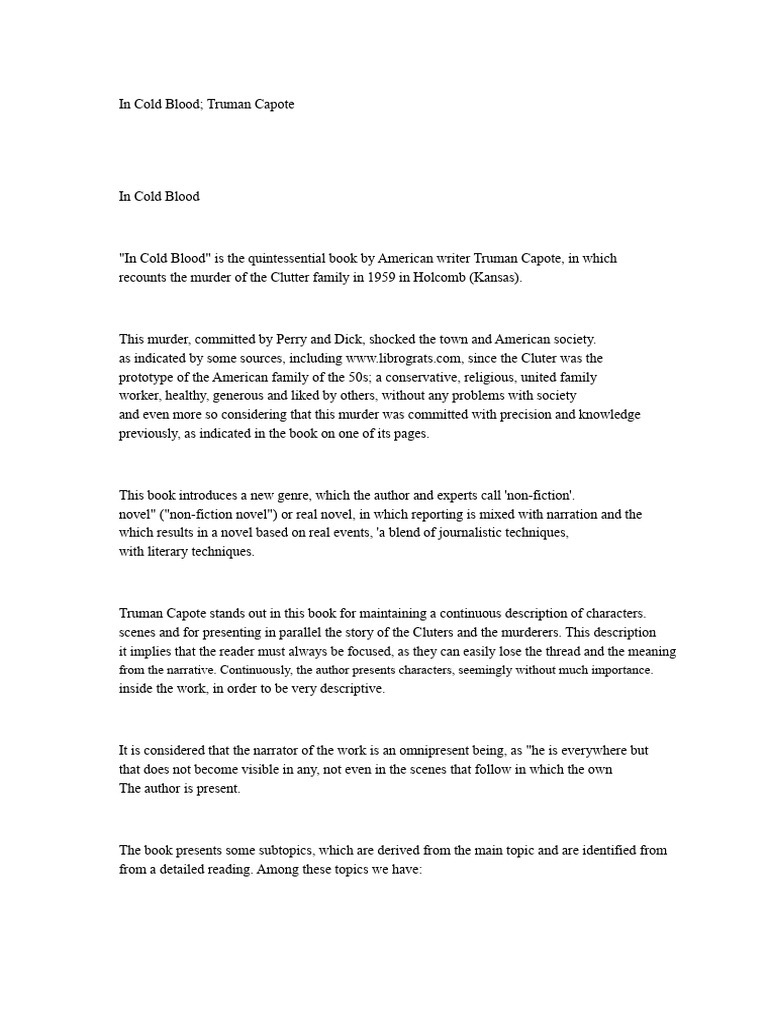 In Cold Blood; Truman Capote

In Cold Blood

"In Cold Blood" is the quintessential book by American writer Truman Capote, in which recounts the murder of the Clutter family in 1959 in Holcomb (Kansas).

This murder, committed by Perry and Dick, shocked the town and American society. as indicated by some sources, including www.librograts.com, since the Cluter was the prototype of the American family of the 50s; a conservative, religious, united family worker, healthy, generous and liked by others, without any problems with society and even more so considering that this murder was committed with precision and knowledge previously, as indicated in the book on one of its pages.

This book introduces a new genre, which the author and experts call 'non-fiction'. novel" ("non-fiction novel") or real novel, in which reporting is mixed with narration and the which results in a novel based on real events, 'a blend of journalistic techniques, with literary techniques.

Truman Capote stands out in this book for maintaining a continuous description of characters. scenes and for presenting in parallel the story of the Cluters and the murderers. This description it implies that the reader must always be focused, as they can easily lose the thread and the meaning from the narrative. Continuously, the author presents characters, seemingly without much importance. inside the work, in order to be very descriptive.

It is considered that the narrator of the work is an omnipresent being, as "he is everywhere but that does not become visible in any, not even in the scenes that follow in which the own The author is present.

The book presents some subtopics, which are derived from the main topic and are identified from from a detailed reading. Among these topics we have: